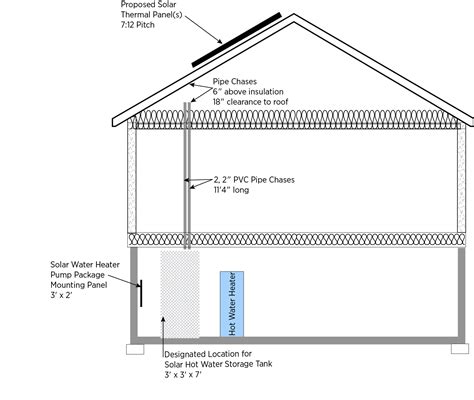 Proposed Solar Thermal Panel(s) 7:12 Pitch

Pipe Chases 6" above insulation 18" clearance to roof

2, 2" PVC Pipe Chases 11'4" long

Solar Water Heater Pump Package Mounting Panel 3' x 2'

Hot Water Heater

Designated Location for Solar Hot Water Storage Tank 3' x 3' x 7'